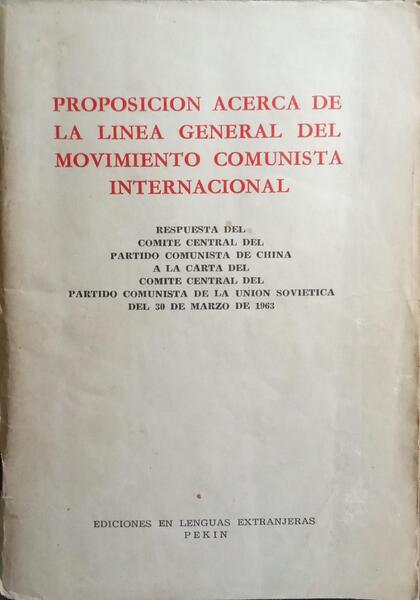 PROPOSICION ACERCA DE LA LINEA GENERAL DEL MOVIMIENTO COMUNISTA INTERNACIONAL

RESPUESTA DEL
COMITE CENTRAL DEL
PARTIDO COMUNISTA DE CHINA
A LA CARTA DEL
COMITE CENTRAL DEL
PARTIDO COMUNISTA DE LA UNION SOVIETICA
DEL 30 DE MARZO DE 1963

EDICIONES EN LENGUAS EXTRANJERAS
PEKIN